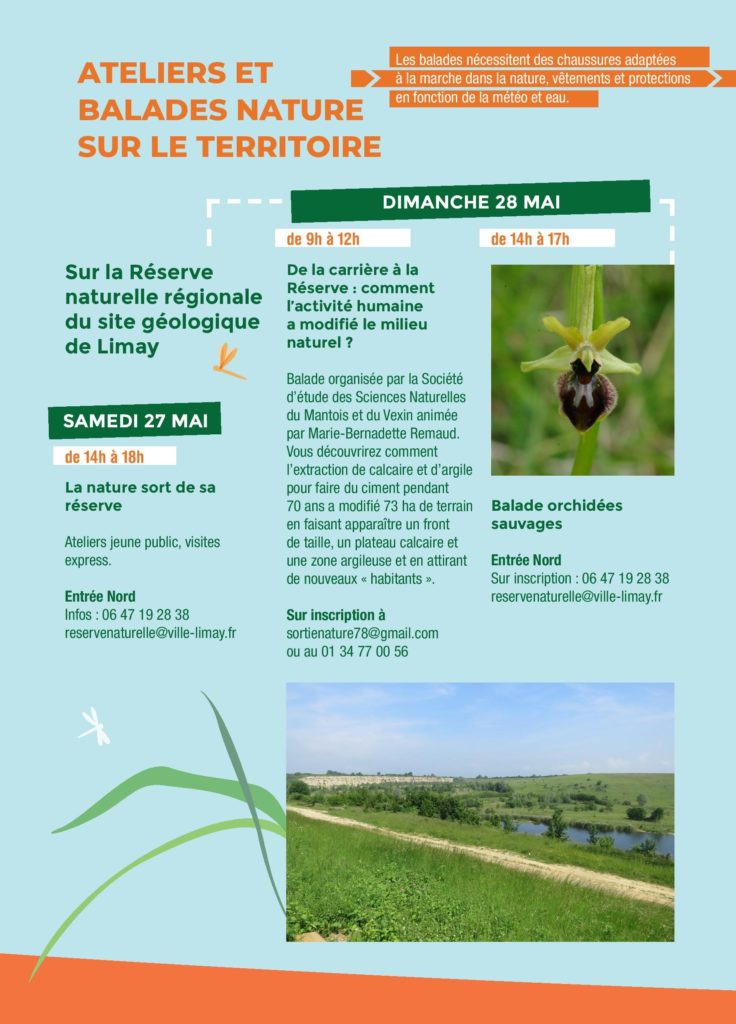 ATELIERS ET BALADES NATURE SUR LE TERRITOIRE

Les balades nécessitent des chaussures adaptées à la marche dans la nature, vêtements et protections en fonction de la météo et eau.

Sur la Réserve naturelle régionale du site géologique de Limay

SAMEDI 27 MAI

de 14h à 18h

La nature sort de sa réserve

Ateliers jeune public, visites express.

Entrée Nord
Infos : 06 47 19 28 38
reservenaturelle@ville-limay.fr

DIMANCHE 28 MAI

de 9h à 12h

De la carrière à la Réserve : comment l'activité humaine a modifié le milieu naturel ?

Balade organisée par la Société d'étude des Sciences Naturelles du Mantois et du Vexin animée par Marie-Bernadette Remaud. Vous découvrirez comment l'extraction de calcaire et d'argile pour faire du ciment pendant 70 ans a modifié 73 ha de terrain en faisant apparaître un front de taille, un plateau calcaire et une zone argileuse et en attirant de nouveaux « habitants ».

Sur inscription à
sortienature78@gmail.com
ou au 01 34 77 00 56

de 14h à 17h

Balade orchidées sauvages

Entrée Nord
Sur inscription : 06 47 19 28 38
reservenaturelle@ville-limay.fr